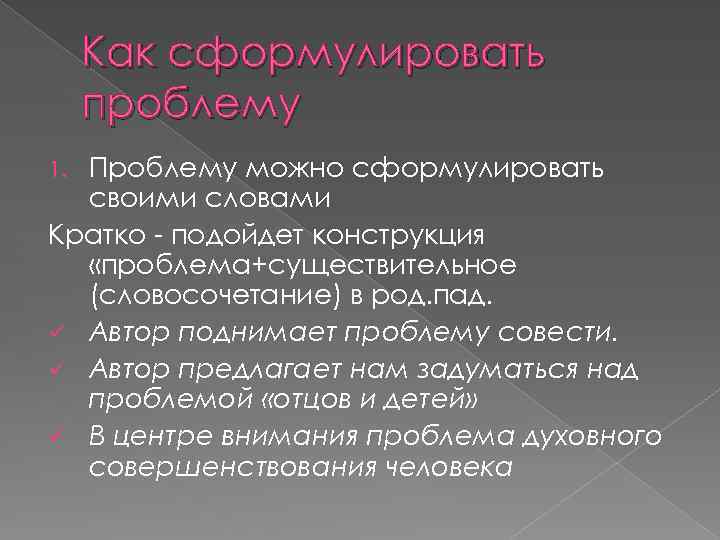 Как сформулировать проблему

1. Проблему можно сформулировать своими словами

Кратко - подойдет конструкция «проблема+существительное (словосочетание) в род.пад.

✓ Автор поднимает проблему совести.
✓ Автор предлагает нам задуматься над проблемой «отцов и детей»
✓ В центре внимания проблема духовного совершенствования человека